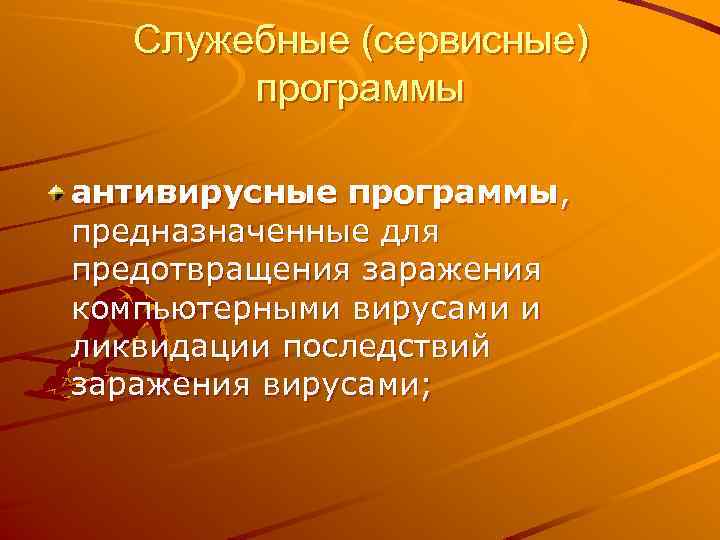 Служебные (сервисные) программы

антивирусные программы, предназначенные для предотвращения заражения компьютерными вирусами и ликвидации последствий заражения вирусами;